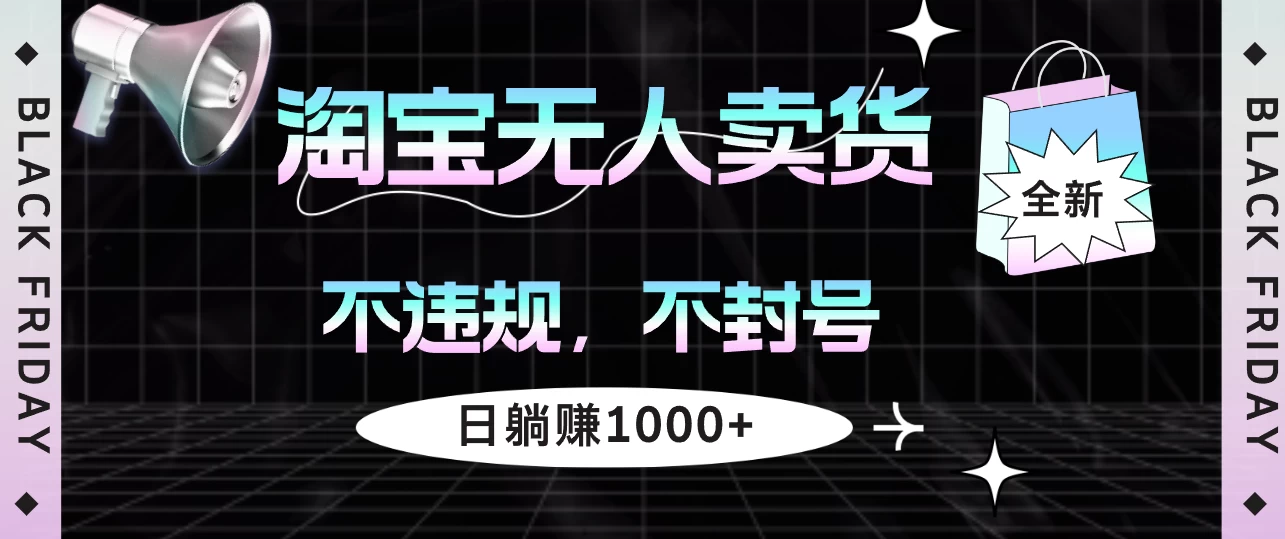 BLACK FRIDAY

淘宝无人卖货

全新

不违规，不封号

日躺赚1000+

BLACK FRIDAY